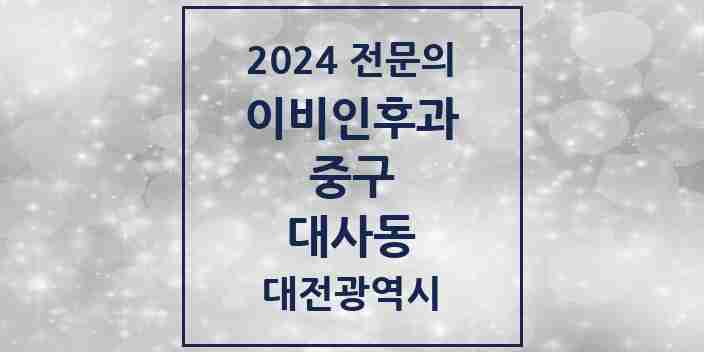 2024 전문의
이비인후과
중구
대사동
대전광역시